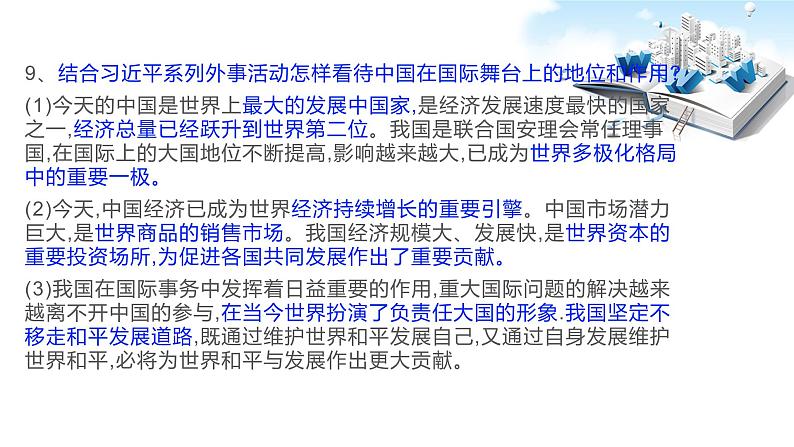 9、结合习近平系列外事活动怎样看待中国在国际舞台上的地位和作用?

(1)今天的中国是世界上最大的发展中国家,是经济发展速度最快的国家之一,经济总量已经跃升到世界第二位。我国是联合国安理会常任理事国,在国际上的大国地位不断提高,影响越来越大,已成为世界多极化格局中的重要一极。

(2)今天,中国经济已成为世界经济持续增长的重要引擎。中国市场潜力巨大,是世界商品的销售市场。我国经济规模大、发展快,是世界资本的重要投资场所,为促进各国共同发展作出了重要贡献。

(3)我国在国际事务中发挥着日益重要的作用,重大国际问题的解决越来越离不开中国的参与,在当今世界扮演了负责任大国的形象.我国坚定不移走和平发展道路,既通过维护世界和平发展自己,又通过自身发展维护世界和平,必将为世界和平与发展作出更大贡献。